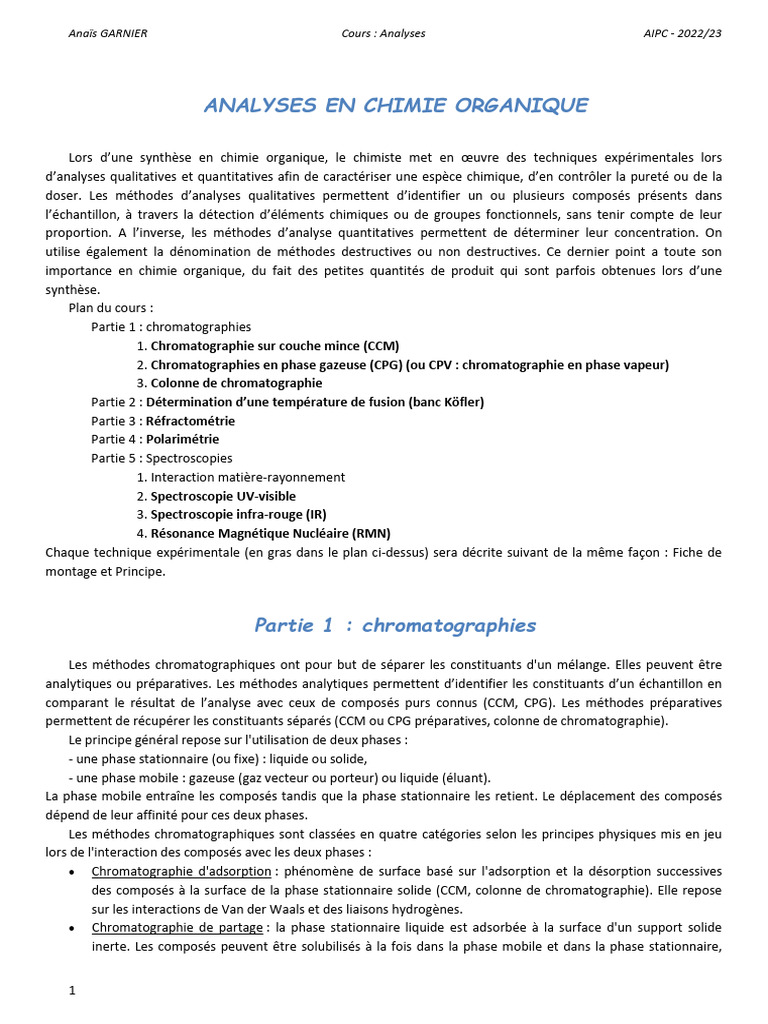 Anaïs GARNIER Cours : Analyses AIPC - 2022/23

ANALYSES EN CHIMIE ORGANIQUE

Lors d'une synthèse en chimie organique, le chimiste met en œuvre des techniques expérimentales lors d'analyses qualitatives et quantitatives afin de caractériser une espèce chimique, d'en contrôler la pureté ou de la doser. Les méthodes d'analyses qualitatives permettent d'identifier un ou plusieurs composés présents dans l'échantillon, à travers la détection d'éléments chimiques ou de groupes fonctionnels, sans tenir compte de leur proportion. A l'inverse, les méthodes d'analyse quantitatives permettent de déterminer leur concentration. On utilise également la dénomination de méthodes destructives ou non destructives. Ce dernier point a toute son importance en chimie organique, du fait des petites quantités de produit qui sont parfois obtenues lors d'une synthèse.

Plan du cours :
Partie 1 : chromatographies
1. Chromatographie sur couche mince (CCM)
2. Chromatographies en phase gazeuse (CPG) (ou CPV : chromatographie en phase vapeur)
3. Colonne de chromatographie
Partie 2 : Détermination d'une température de fusion (banc Köfler)
Partie 3 : Réfractométrie
Partie 4 : Polarimétrie
Partie 5 : Spectroscopies
1. Interaction matière-rayonnement
2. Spectroscopie UV-visible
3. Spectroscopie infra-rouge (IR)
4. Résonance Magnétique Nucléaire (RMN)
Chaque technique expérimentale (en gras dans le plan ci-dessus) sera décrite suivant de la même façon : Fiche de montage et Principe.

Partie 1 : chromatographies

Les méthodes chromatographiques ont pour but de séparer les constituants d'un mélange. Elles peuvent être analytiques ou préparatives. Les méthodes analytiques permettent d'identifier les constituants d'un échantillon en comparant le résultat de l'analyse avec ceux de composés purs connus (CCM, CPG). Les méthodes préparatives permettent de récupérer les constituants séparés (CCM ou CPG préparatives, colonne de chromatographie).

Le principe général repose sur l'utilisation de deux phases :
- une phase stationnaire (ou fixe) : liquide ou solide,
- une phase mobile : gazeuse (gaz vecteur ou porteur) ou liquide (éluant).
La phase mobile entraîne les composés tandis que la phase stationnaire les retient. Le déplacement des composés dépend de leur affinité pour ces deux phases.

Les méthodes chromatographiques sont classées en quatre catégories selon les principes physiques mis en jeu lors de l'interaction des composés avec les deux phases :
• Chromatographie d'adsorption : phénomène de surface basé sur l'adsorption et la désorption successives des composés à la surface de la phase stationnaire solide (CCM, colonne de chromatographie). Elle repose sur les interactions de Van der Waals et des liaisons hydrogènes.
• Chromatographie de partage : la phase stationnaire liquide est adsorbée à la surface d'un support solide inerte. Les composés peuvent être solubilisés à la fois dans la phase mobile et dans la phase stationnaire,

1